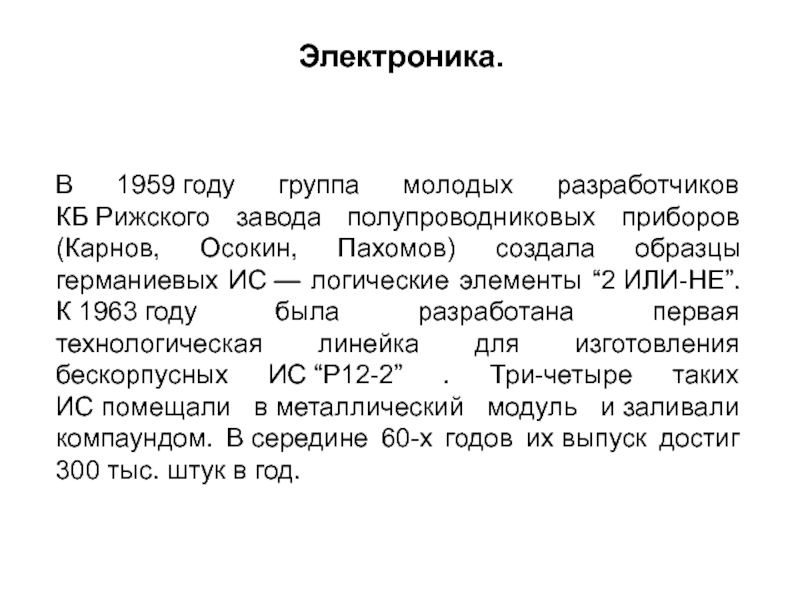 Электроника.

В 1959 году группа молодых разработчиков КБ Рижского завода полупроводниковых приборов (Карнов, Осокин, Пахомов) создала образцы германиевых ИС — логические элементы “2 ИЛИ-НЕ”. К 1963 году была разработана первая технологическая линейка для изготовления бескорпусных ИС “Р12-2” . Три-четыре таких ИС помещали в металлический модуль и заливали компаундом. В середине 60-х годов их выпуск достиг 300 тыс. штук в год.